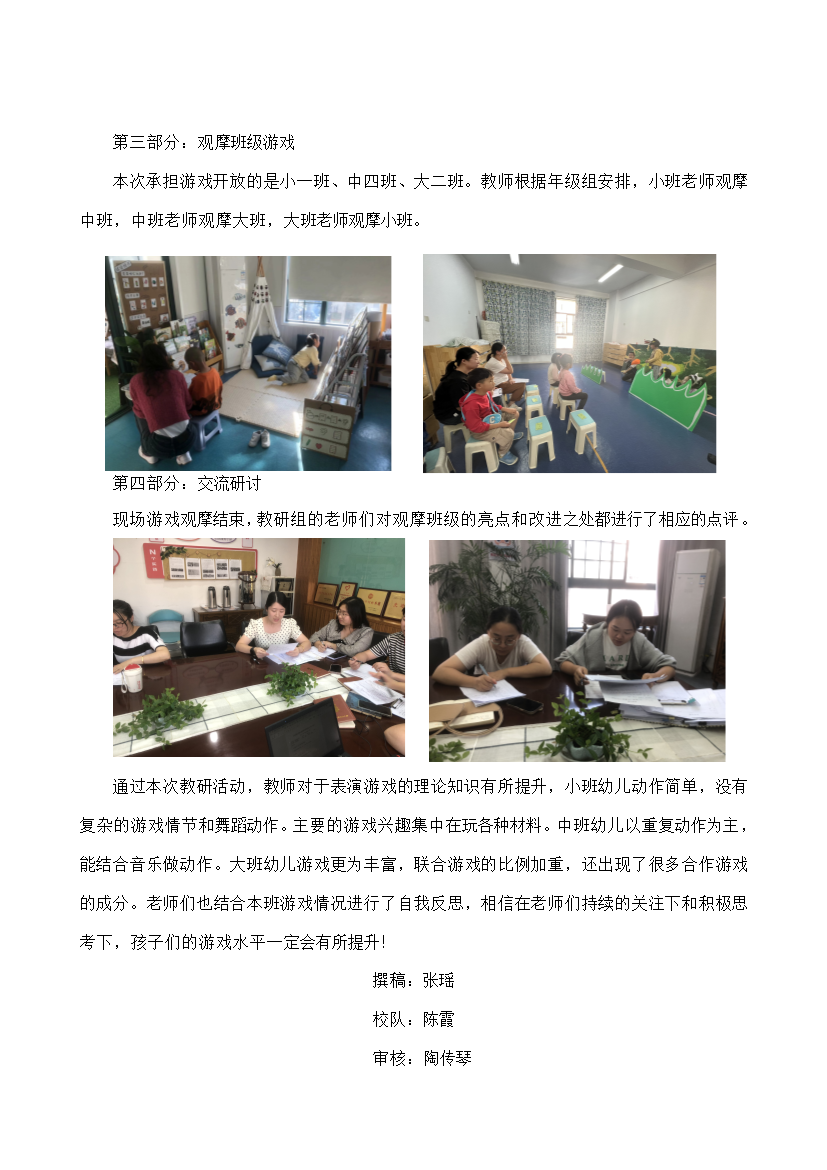 第三部分：观摩班级游戏

本次承担游戏开放的是小一班、中四班、大二班。教师根据年级组安排，小班老师观摩中班，中班老师观摩大班，大班老师观摩小班。

第四部分：交流研讨

现场游戏观摩结束，教研组的老师们对观摩班级的亮点和改进之处都进行了相应的点评。

通过本次教研活动，教师对于表演游戏的理论知识有所提升，小班幼儿动作简单，没有复杂的游戏情节和舞蹈动作。主要的游戏兴趣集中在玩各种材料。中班幼儿以重复动作为主，能结合音乐做动作。大班幼儿游戏更为丰富，联合游戏的比例加重，还出现了很多合作游戏的成分。老师们也结合本班游戏情况进行了自我反思，相信在老师们持续的关注下和积极思考下，孩子们的游戏水平一定会有所提升!

撰稿：张瑶

校队：陈霞

审核：陶传琴